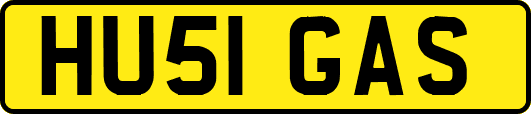 HU51 GAS